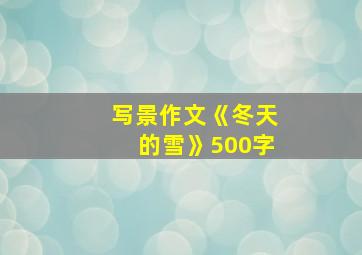 写景作文《冬天的雪》500字